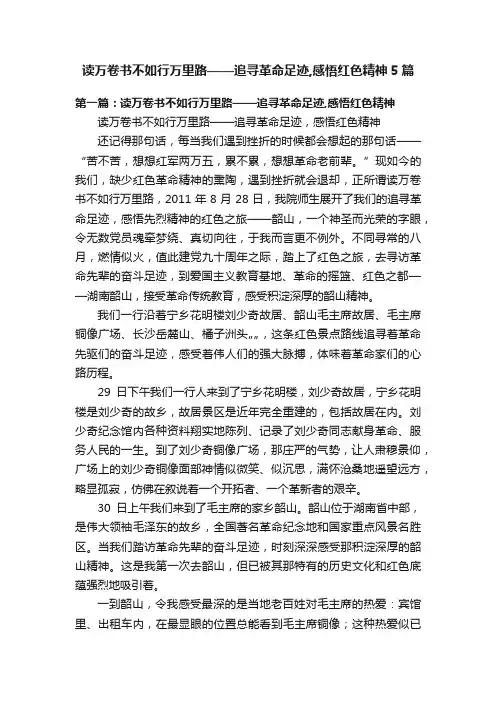 读万卷书不如行万里路——追寻革命足迹,感悟红色精神 5 篇

第一篇：读万卷书不如行万里路——追寻革命足迹,感悟红色精神

读万卷书不如行万里路——追寻革命足迹，感悟红色精神

还记得那句话，每当我们遇到挫折的时候都会想起的那句话——“苦不苦，想想红军两万五，累不累，想想革命老前辈。”现如今的我们，缺少红色革命精神的熏陶，遇到挫折就会退却，正所谓读万卷书不如行万里路，2011 年 8 月 28 日，我院师生展开了我们的追寻革命足迹，感悟先烈精神的红色之旅——韶山，一个神圣而光荣的字眼，令无数党员魂牵梦绕、真切向往，于我而言更不例外。不同寻常的八月，燃情似火，值此建党九十周年之际，踏上了红色之旅，去寻访革命先辈的奋斗足迹，到爱国主义教育基地、革命的摇篮、红色之都——湖南韶山，接受革命传统教育，感受积淀深厚的韶山精神。

我们一行沿着宁乡花明楼刘少奇故居、韶山毛主席故居、毛主席铜像广场、长沙岳麓山、橘子洲头„„，这条红色景点路线追寻着革命先驱们的奋斗足迹，感受着伟人们的强大脉搏，体味着革命家们的心路历程。

29 日下午我们一行人来到了宁乡花明楼，刘少奇故居，宁乡花明楼是刘少奇的故乡，故居景区是近年完全重建的，包括故居在内。刘少奇纪念馆内各种资料翔实地陈列、记录了刘少奇同志献身革命、服务人民的一生。到了刘少奇铜像广场，那庄严的气势，让人肃穆景仰，广场上的刘少奇铜像面部神情似微笑、似沉思，满怀沧桑地遥望远方，略显孤寂，仿佛在叙说着一个开拓者、一个革新者的艰辛。

30 日上午我们来到了毛主席的家乡韶山。韶山位于湖南省中部，是伟大领袖毛泽东的故乡，全国著名革命纪念地和国家重点风景名胜区。当我们踏访革命先辈的奋斗足迹，时刻深深感受那积淀深厚的韶山精神。这是我第一次去韶山，但已被其那特有的历史文化和红色底蕴强烈地吸引着。

一到韶山，令我感受最深的是当地老百姓对毛主席的热爱：宾馆里、出租车内，在最显眼的位置总能看到毛主席铜像；这种热爱似已